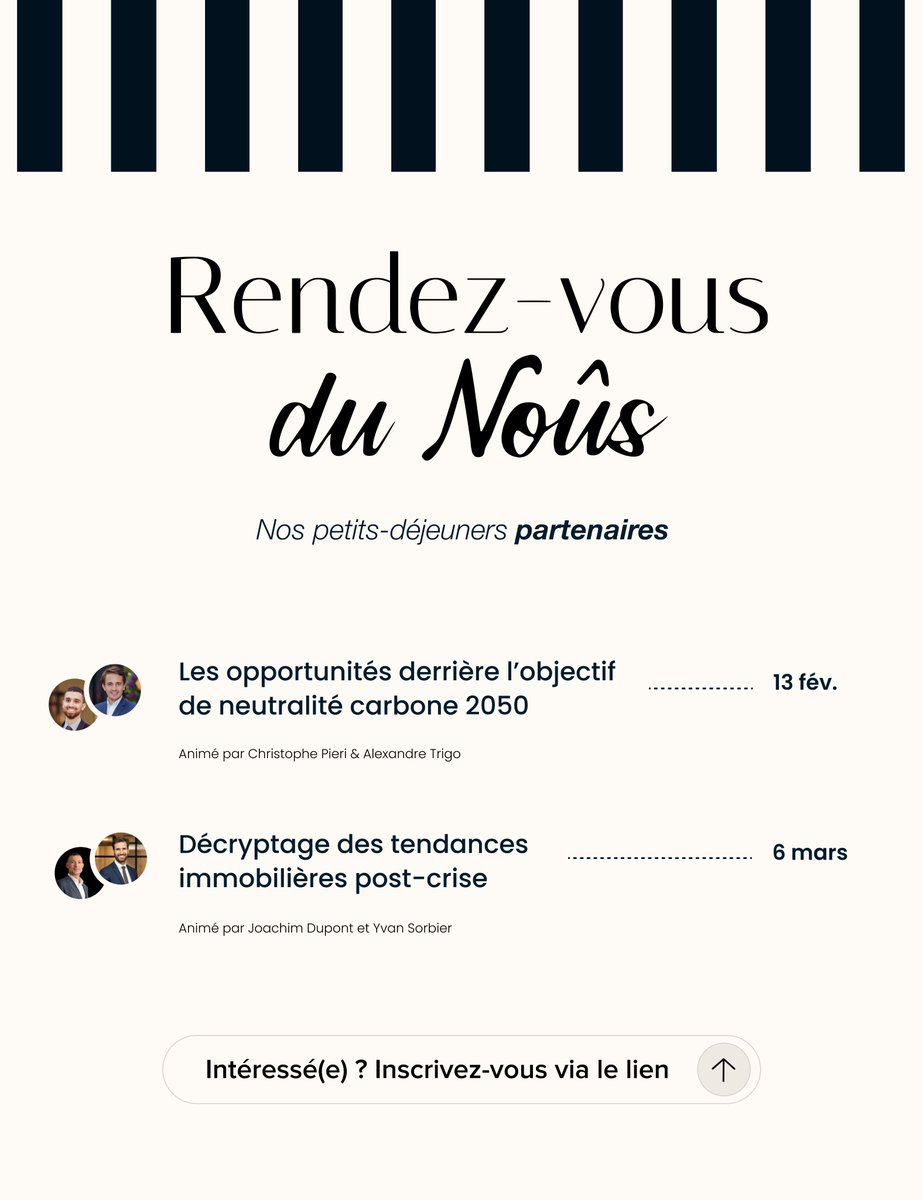 Rendez-vous
du Noûs

Nos petits-déjeuners partenaires

Les opportunités derrière l'objectif de neutralité carbone 2050

13 fév.

Animé par Christophe Pieri & Alexandre Trigo

Décryptage des tendances immobilières post-crise

6 mars

Animé par Joachim Dupont et Yvan Sorbier

Intéressé(e) ? Inscrivez-vous via le lien